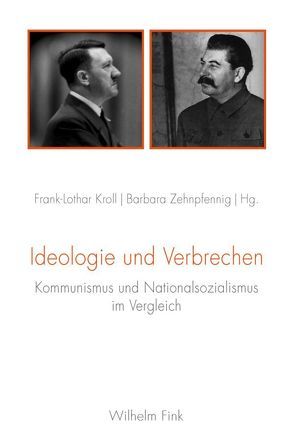 Frank-Lothar Kroll | Barbara Zehnpfennig | Hg.

Ideologie und Verbrechen

Kommunismus und Nationalsozialismus im Vergleich

Wilhelm Fink